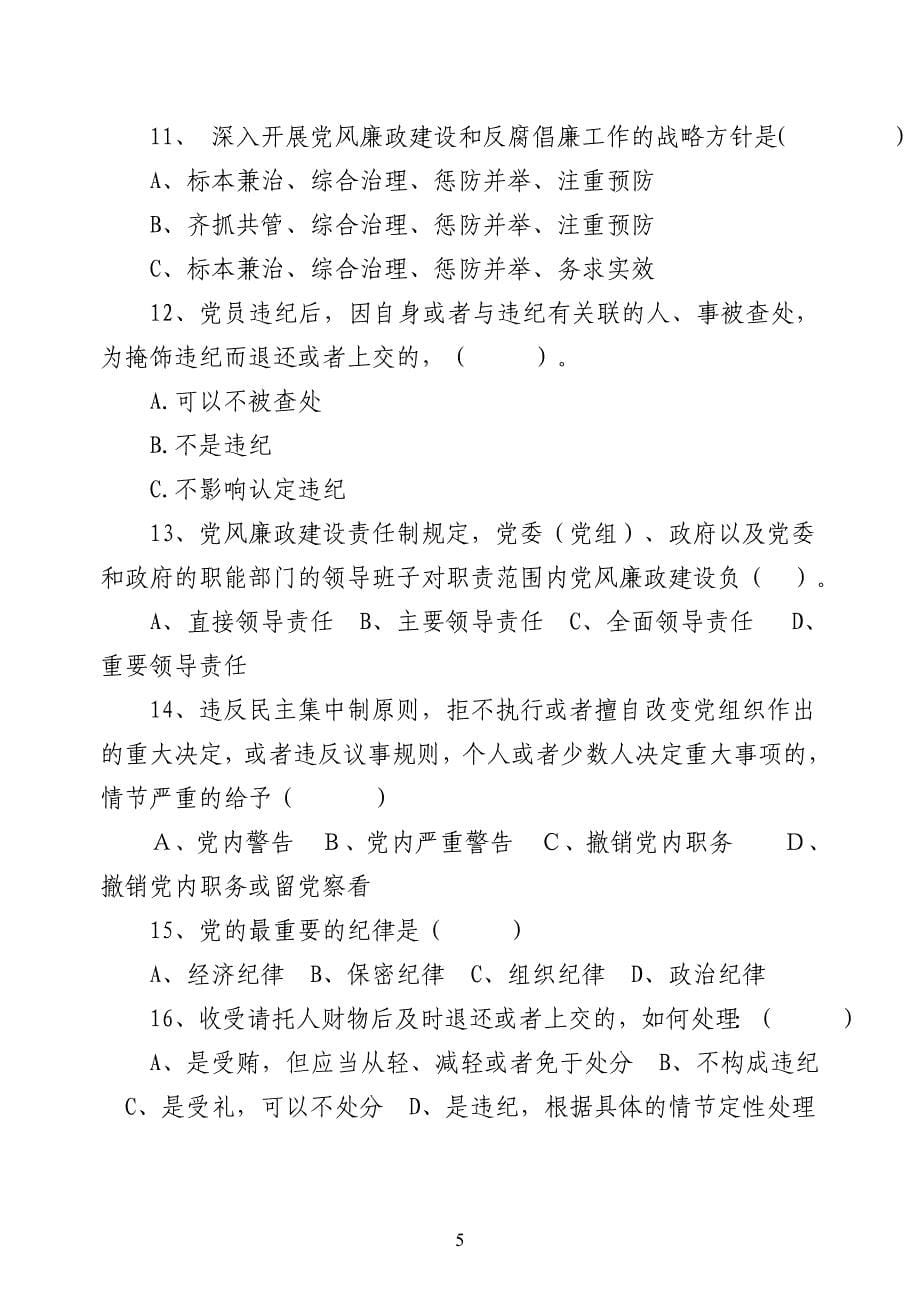 11、 深入开展党风廉政建设和反腐倡廉工作的战略方针是(　　　　)

A、标本兼治、综合治理、惩防并举、注重预防

B、齐抓共管、综合治理、惩防并举、注重预防

C、标本兼治、综合治理、惩防并举、务求实效

12、党员违纪后，因自身或者与违纪有关联的人、事被查处，为掩饰违纪而退还或者上交的，(　　　)。

A.可以不被查处

B.不是违纪

C.不影响认定违纪

13、党风廉政建设责任制规定，党委（党组）、政府以及党委和政府的职能部门的领导班子对职责范围内党风廉政建设负（　）。

A、直接领导责任　B、主要领导责任　C、全面领导责任　D、重要领导责任

14、违反民主集中制原则，拒不执行或者擅自改变党组织作出的重大决定，或者违反议事规则，个人或者少数人决定重大事项的，情节严重的给予（　　　）

A、党内警告　B、党内严重警告　C、撤销党内职务　D、撤销党内职务或留党察看

15、党的最重要的纪律是（　　　）

A、经济纪律　B、保密纪律　C、组织纪律　D、政治纪律

16、收受请托人财物后及时退还或者上交的，如何处理（　　　）

A、是受贿，但应当从轻、减轻或者免于处分　B、不构成违纪　C、是受礼，可以不处分　D、是违纪，根据具体的情节定性处理

5